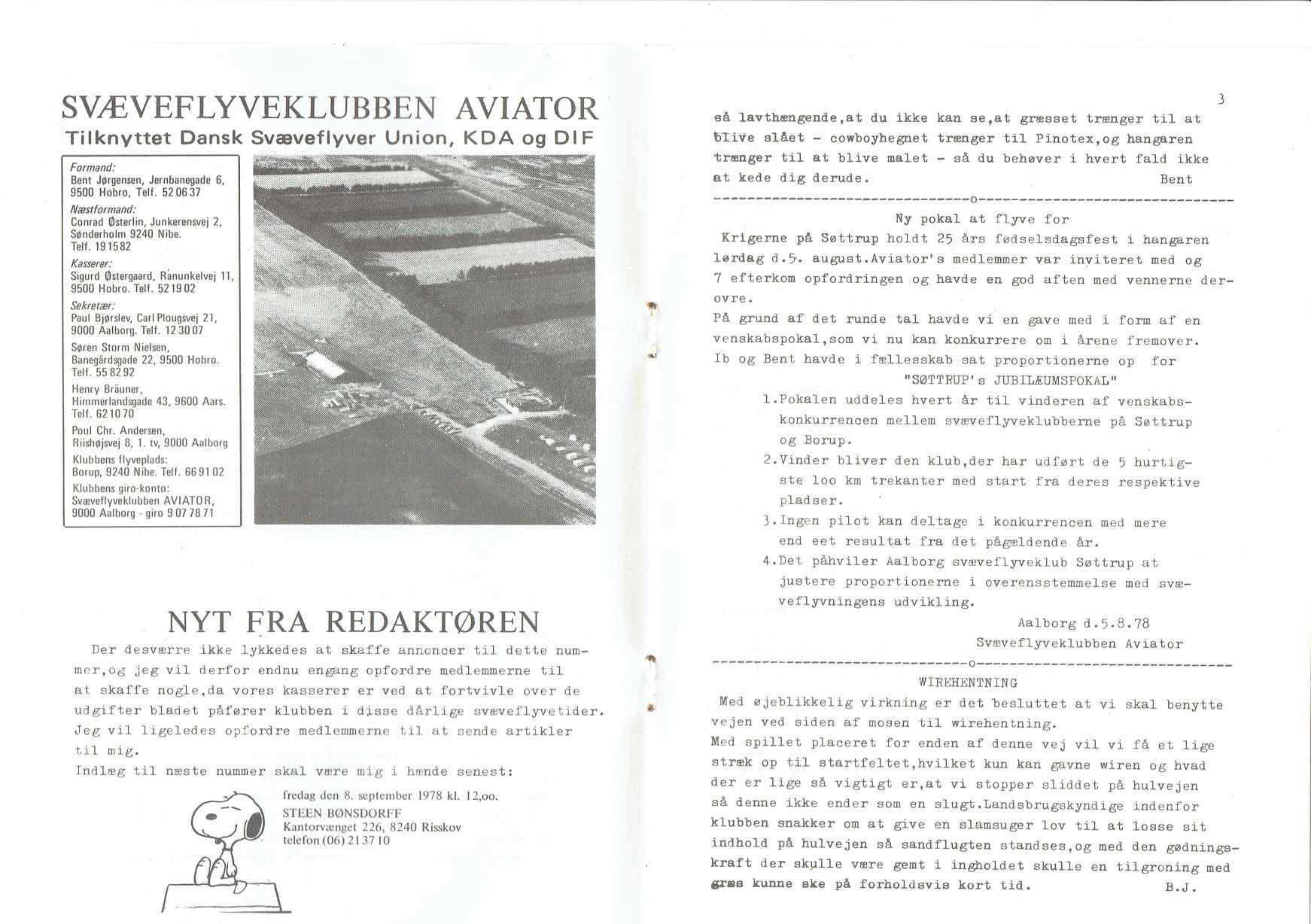 SVÆVEFLYVEKLUBBEN AVIATOR
Tilknyttet Dansk Svæveflyver Union, KDA og DIF

Formand:
Bent Jørgensen, Jernbanegade 6, 9500 Hobro, Telf. 52 06 37
Næstformand:
Conrad Østerlin, Junkerensvej 2, Sønderholm 9240 Nibe. Telf. 19 15 82
Kasserer:
Sigurd Østergaard, Ranunkelvej 11, 9500 Hobro. Telf. 52 19 02
Sekretær:
Paul Bjørslev, Carl Plougsvej 21, 9000 Aalborg. Telf. 12 30 07
Søren Storm Nielsen, Banegårdsgade 22, 9500 Hobro. Telf. 55 82 92
Henry Bräuner, Himmerlandsgade 43, 9600 Aars. Telf. 62 10 70
Poul Chr. Andersen, Riishøjsvej 8, 1. tv, 9000 Aalborg
Klubbens flyveplads:
Borup, 9240 Nibe. Telf. 66 91 02
Klubbens giro-konto:
Svæveflyveklubben AVIATOR, 9000 Aalborg - giro 9 07 78 71

NYT FRA REDAKTØREN

Der desværre ikke lykkedes at skaffe annoncer til dette nummer,og jeg vil derfor endnu engang opfordre medlemmerne til at skaffe nogle,da vores kasserer er ved at fortvivle over de udgifter bladet påfører klubben i disse dårlige svæveflyvetider. Jeg vil ligeledes opfordre medlemmerne til at sende artikler til mig.
Indlæg til næste nummer skal være mig i hænde senest:

fredag den 8. september 1978 kl. 12,oo.
STEEN BØNSDORFF
Kantorvænget 226, 8240 Risskov
telefon (06) 21 37 10

3

så lavthængende,at du ikke kan se,at græsset trænger til at blive slået - cowboyhegnet trænger til Pinotex,og hangaren trænger til at blive malet - så du behøver i hvert fald ikke at kede dig derude. Bent

--------------------------------o--------------------------------

Ny pokal at flyve for
Krigerne på Søttrup holdt 25 års fødselsdagsfest i hangaren lørdag d.5. august.Aviator's medlemmer var inviteret med og 7 efterkom opfordringen og havde en god aften med vennerne derovre.
På grund af det runde tal havde vi en gave med i form af en venskabspokal,som vi nu kan konkurrere om i årene fremover.
Ib og Bent havde i fællesskab sat proportionerne op for
"SØTTRUP's JUBILÆUMSPOKAL"
1.Pokalen uddeles hvert år til vinderen af venskabskonkurrencen mellem svæveflyveklubberne på Søttrup og Borup.
2.Vinder bliver den klub,der har udført de 5 hurtigste loo km trekanter med start fra deres respektive pladser.
3.Ingen pilot kan deltage i konkurrencen med mere end eet resultat fra det pågældende år.
4.Det påhviler Aalborg svæveflyveklub Søttrup at justere proportionerne i overensstemmelse med svæveflyvningens udvikling.
Aalborg d.5.8.78
Svæveflyveklubben Aviator

--------------------------------o--------------------------------

WIREHENTNING
Med øjeblikkelig virkning er det besluttet at vi skal benytte vejen ved siden af mosen til wirehentning.
Med spillet placeret for enden af denne vej vil vi få et lige stræk op til startfeltet,hvilket kun kan gavne wiren og hvad der er lige så vigtigt er,at vi stopper sliddet på hulvejen så denne ikke ender som en slugt.Landsbrugskyndige indenfor klubben snakker om at give en slamsuger lov til at losse sit indhold på hulvejen så sandflugten standses,og med den gødningskraft der skulle være gemt i ingholdet skulle en tilgroning med græs kunne ske på forholdsvis kort tid. B.J.